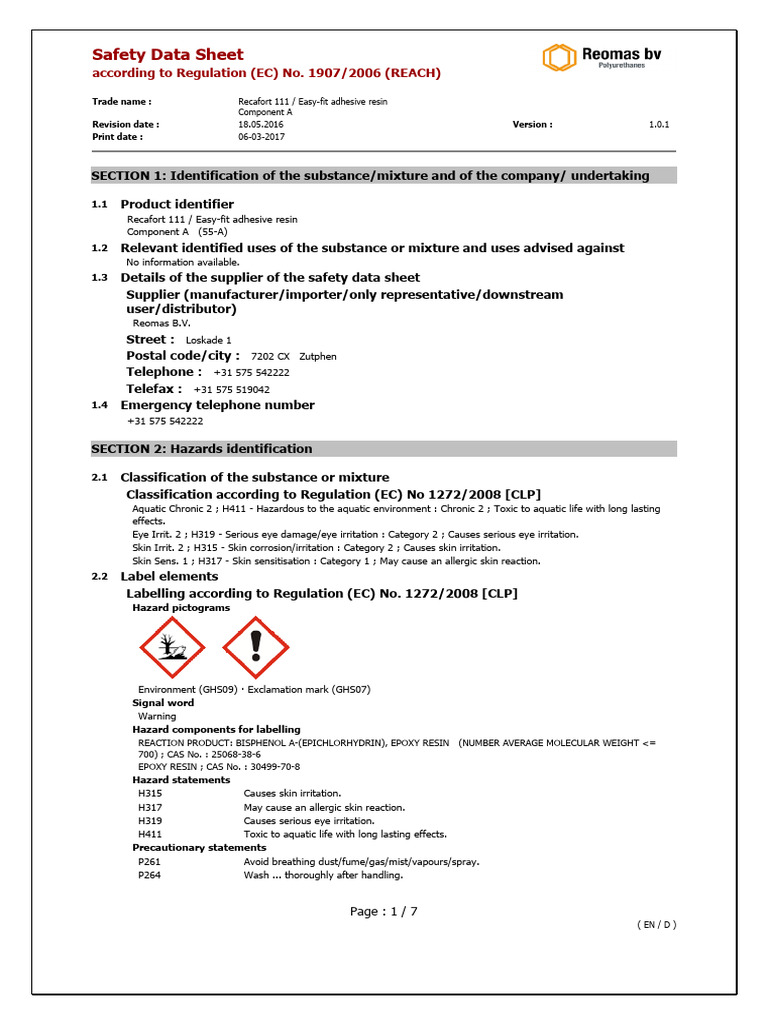 Safety Data Sheet
according to Regulation (EC) No. 1907/2006 (REACH)

Reomas bv
Polyurethanes

Trade name : Recafort 111 / Easy-fit adhesive resin
Component A
Revision date : 18.05.2016 Version : 1.0.1
Print date : 06-03-2017

SECTION 1: Identification of the substance/mixture and of the company/ undertaking

1.1 Product identifier
Recafort 111 / Easy-fit adhesive resin
Component A (55-A)

1.2 Relevant identified uses of the substance or mixture and uses advised against
No information available.

1.3 Details of the supplier of the safety data sheet
Supplier (manufacturer/importer/only representative/downstream user/distributor)
Reomas B.V.
Street : Loskade 1
Postal code/city : 7202 CX Zutphen
Telephone : +31 575 542222
Telefax : +31 575 519042

1.4 Emergency telephone number
+31 575 542222

SECTION 2: Hazards identification

2.1 Classification of the substance or mixture
Classification according to Regulation (EC) No 1272/2008 [CLP]
Aquatic Chronic 2 ; H411 - Hazardous to the aquatic environment : Chronic 2 ; Toxic to aquatic life with long lasting effects.
Eye Irrit. 2 ; H319 - Serious eye damage/eye irritation : Category 2 ; Causes serious eye irritation.
Skin Irrit. 2 ; H315 - Skin corrosion/irritation : Category 2 ; Causes skin irritation.
Skin Sens. 1 ; H317 - Skin sensitisation : Category 1 ; May cause an allergic skin reaction.

2.2 Label elements
Labelling according to Regulation (EC) No. 1272/2008 [CLP]
Hazard pictograms

Environment (GHS09) · Exclamation mark (GHS07)
Signal word
Warning
Hazard components for labelling
REACTION PRODUCT: BISPHENOL A-(EPICHLORHYDRIN), EPOXY RESIN (NUMBER AVERAGE MOLECULAR WEIGHT <= 700) ; CAS No. : 25068-38-6
EPOXY RESIN ; CAS No. : 30499-70-8
Hazard statements
H315 Causes skin irritation.
H317 May cause an allergic skin reaction.
H319 Causes serious eye irritation.
H411 Toxic to aquatic life with long lasting effects.
Precautionary statements
P261 Avoid breathing dust/fume/gas/mist/vapours/spray.
P264 Wash ... thoroughly after handling.

Page : 1 / 7
( EN / D )